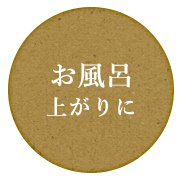 お風呂
上がりに